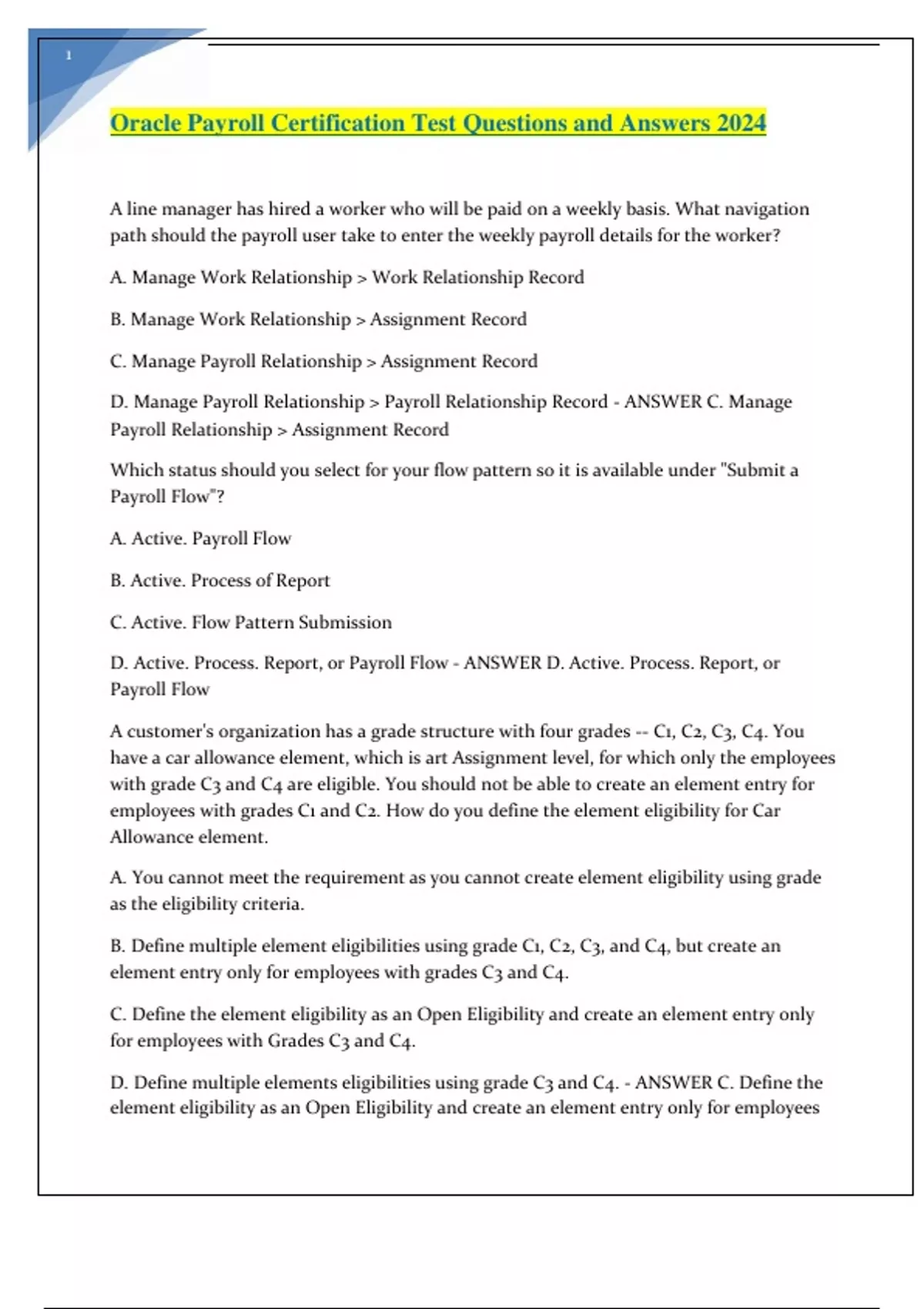 1

Oracle Payroll Certification Test Questions and Answers 2024

A line manager has hired a worker who will be paid on a weekly basis. What navigation path should the payroll user take to enter the weekly payroll details for the worker?

A. Manage Work Relationship > Work Relationship Record

B. Manage Work Relationship > Assignment Record

C. Manage Payroll Relationship > Assignment Record

D. Manage Payroll Relationship > Payroll Relationship Record - ANSWER C. Manage Payroll Relationship > Assignment Record

Which status should you select for your flow pattern so it is available under "Submit a Payroll Flow"?

A. Active. Payroll Flow

B. Active. Process of Report

C. Active. Flow Pattern Submission

D. Active. Process. Report, or Payroll Flow - ANSWER D. Active. Process. Report, or Payroll Flow

A customer's organization has a grade structure with four grades -- C1, C2, C3, C4. You have a car allowance element, which is art Assignment level, for which only the employees with grade C3 and C4 are eligible. You should not be able to create an element entry for employees with grades C1 and C2. How do you define the element eligibility for Car Allowance element.

A. You cannot meet the requirement as you cannot create element eligibility using grade as the eligibility criteria.

B. Define multiple element eligibilities using grade C1, C2, C3, and C4, but create an element entry only for employees with grades C3 and C4.

C. Define the element eligibility as an Open Eligibility and create an element entry only for employees with Grades C3 and C4.

D. Define multiple elements eligibilities using grade C3 and C4. - ANSWER C. Define the element eligibility as an Open Eligibility and create an element entry only for employees